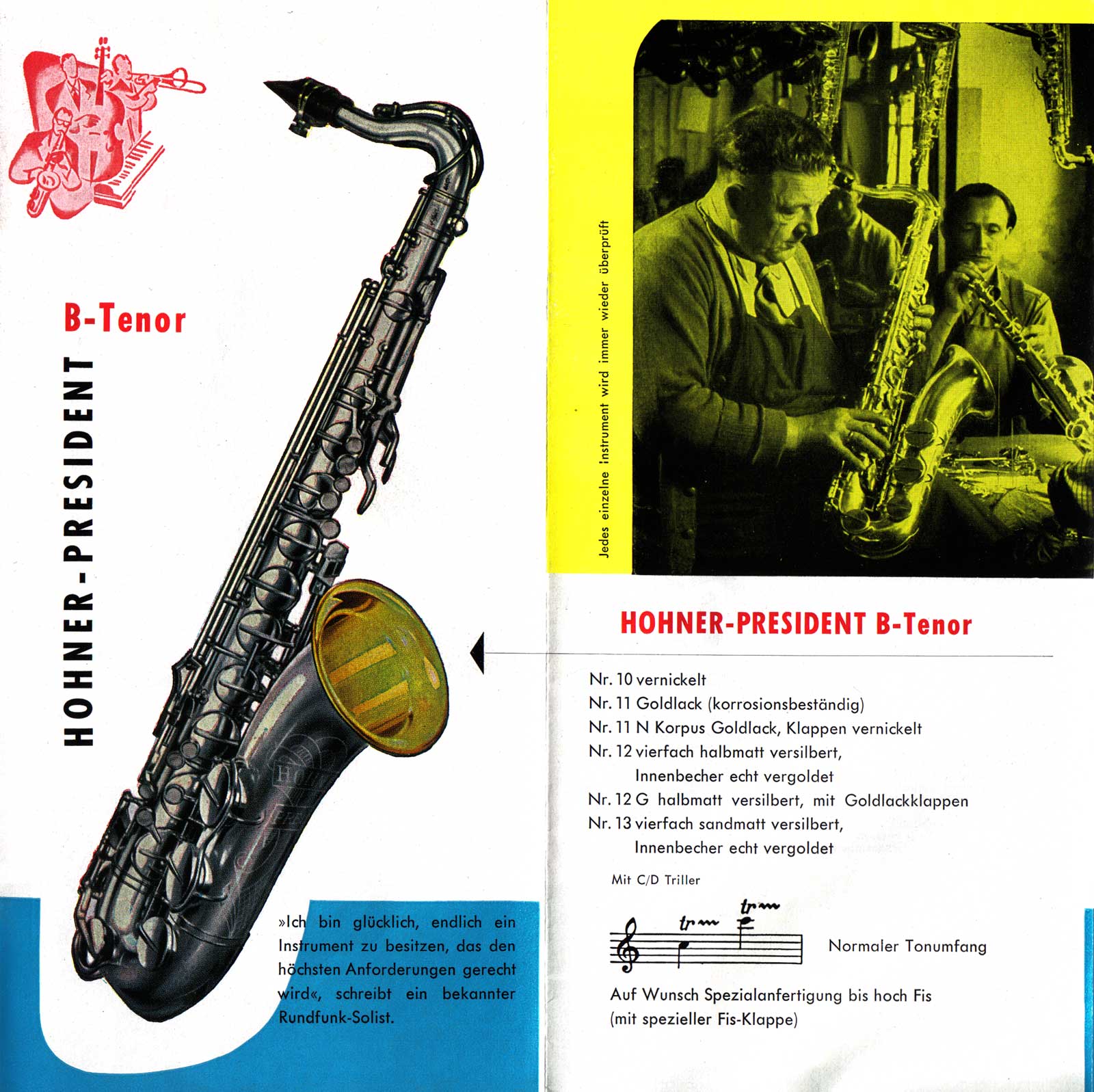 B-Tenor

HOHNER-PRESIDENT

»Ich bin glücklich, endlich ein Instrument zu besitzen, das den höchsten Anforderungen gerecht wird«, schreibt ein bekannter Rundfunk-Solist.

Jedes einzelne Instrument wird immer wieder überprüft

HOHNER-PRESIDENT B-Tenor

Nr. 10 vernickelt
Nr. 11 Goldlack (korrosionsbeständig)
Nr. 11 N Korpus Goldlack, Klappen vernickelt
Nr. 12 vierfach halbmatt versilbert,
Innenbecher echt vergoldet
Nr. 12 G halbmatt versilbert, mit Goldlackklappen
Nr. 13 vierfach sandmatt versilbert,
Innenbecher echt vergoldet

Mit C/D Triller

tr tr

Normaler Tonumfang

Auf Wunsch Spezialanfertigung bis hoch Fis (mit spezieller Fis-Klappe)